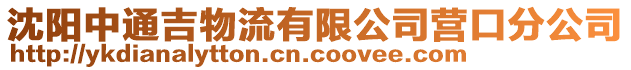 沈阳中通吉物流有限公司营口分公司
http://ykdianalytton.cn.coovee.com